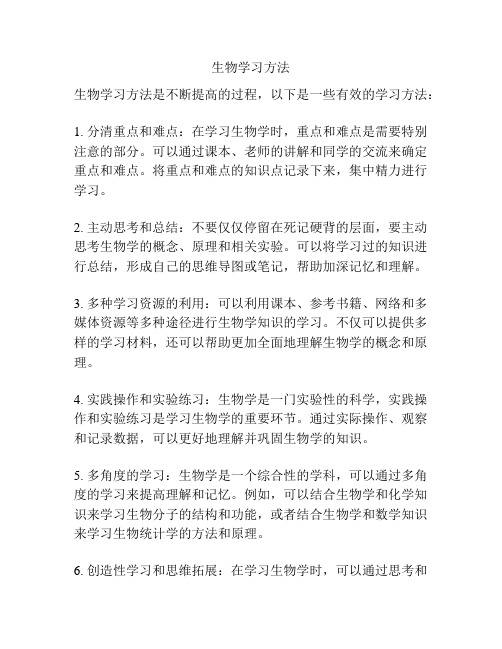 生物学习方法

生物学习方法是不断提高的过程，以下是一些有效的学习方法：

1. 分清重点和难点：在学习生物学时，重点和难点是需要特别注意的部分。可以通过课本、老师的讲解和同学的交流来确定重点和难点。将重点和难点的知识点记录下来，集中精力进行学习。

2. 主动思考和总结：不要仅仅停留在死记硬背的层面，要主动思考生物学的概念、原理和相关实验。可以将学习过的知识进行总结，形成自己的思维导图或笔记，帮助加深记忆和理解。

3. 多种学习资源的利用：可以利用课本、参考书籍、网络和多媒体资源等多种途径进行生物学知识的学习。不仅可以提供多样的学习材料，还可以帮助更加全面地理解生物学的概念和原理。

4. 实践操作和实验练习：生物学是一门实验性的科学，实践操作和实验练习是学习生物学的重要环节。通过实际操作、观察和记录数据，可以更好地理解并巩固生物学的知识。

5. 多角度的学习：生物学是一个综合性的学科，可以通过多角度的学习来提高理解和记忆。例如，可以结合生物学和化学知识来学习生物分子的结构和功能，或者结合生物学和数学知识来学习生物统计学的方法和原理。

6. 创造性学习和思维拓展：在学习生物学时，可以通过思考和